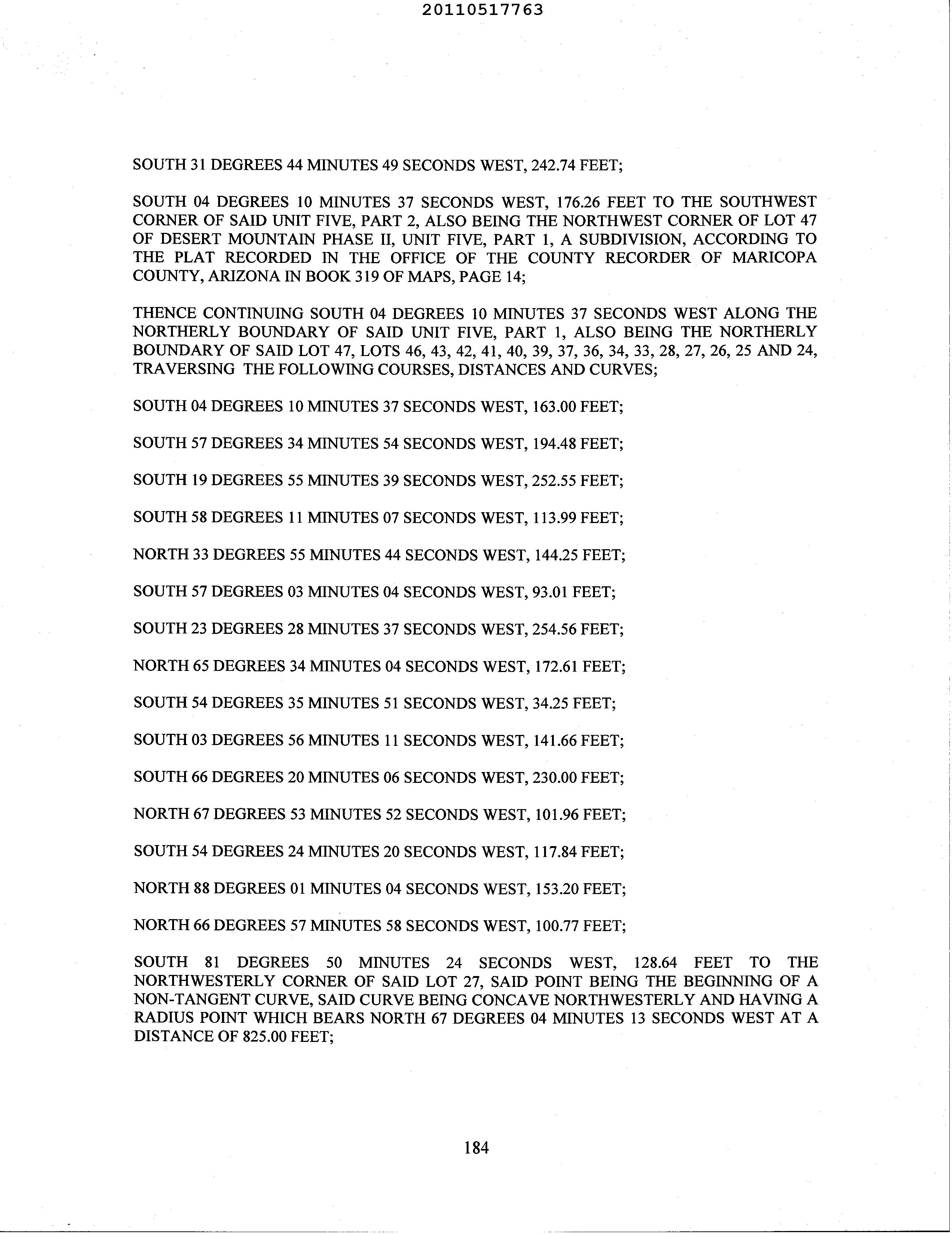 20110517763

SOUTH 31 DEGREES 44 MINUTES 49 SECONDS WEST, 242.74 FEET;

SOUTH 04 DEGREES 10 MINUTES 37 SECONDS WEST, 176.26 FEET TO THE SOUTHWEST CORNER OF SAID UNIT FIVE, PART 2, ALSO BEING THE NORTHWEST CORNER OF LOT 47 OF DESERT MOUNTAIN PHASE II, UNIT FIVE, PART 1, A SUBDIVISION, ACCORDING TO THE PLAT RECORDED IN THE OFFICE OF THE COUNTY RECORDER OF MARICOPA COUNTY, ARIZONA IN BOOK 319 OF MAPS, PAGE 14;

THENCE CONTINUING SOUTH 04 DEGREES 10 MINUTES 37 SECONDS WEST ALONG THE NORTHERLY BOUNDARY OF SAID UNIT FIVE, PART 1, ALSO BEING THE NORTHERLY BOUNDARY OF SAID LOT 47, LOTS 46, 43, 42, 41, 40, 39, 37, 36, 34, 33, 28, 27, 26, 25 AND 24, TRAVERSING THE FOLLOWING COURSES, DISTANCES AND CURVES;

SOUTH 04 DEGREES 10 MINUTES 37 SECONDS WEST, 163.00 FEET;

SOUTH 57 DEGREES 34 MINUTES 54 SECONDS WEST, 194.48 FEET;

SOUTH 19 DEGREES 55 MINUTES 39 SECONDS WEST, 252.55 FEET;

SOUTH 58 DEGREES 11 MINUTES 07 SECONDS WEST, 113.99 FEET;

NORTH 33 DEGREES 55 MINUTES 44 SECONDS WEST, 144.25 FEET;

SOUTH 57 DEGREES 03 MINUTES 04 SECONDS WEST, 93.01 FEET;

SOUTH 23 DEGREES 28 MINUTES 37 SECONDS WEST, 254.56 FEET;

NORTH 65 DEGREES 34 MINUTES 04 SECONDS WEST, 172.61 FEET;

SOUTH 54 DEGREES 35 MINUTES 51 SECONDS WEST, 34.25 FEET;

SOUTH 03 DEGREES 56 MINUTES 11 SECONDS WEST, 141.66 FEET;

SOUTH 66 DEGREES 20 MINUTES 06 SECONDS WEST, 230.00 FEET;

NORTH 67 DEGREES 53 MINUTES 52 SECONDS WEST, 101.96 FEET;

SOUTH 54 DEGREES 24 MINUTES 20 SECONDS WEST, 117.84 FEET;

NORTH 88 DEGREES 01 MINUTES 04 SECONDS WEST, 153.20 FEET;

NORTH 66 DEGREES 57 MINUTES 58 SECONDS WEST, 100.77 FEET;

SOUTH 81 DEGREES 50 MINUTES 24 SECONDS WEST, 128.64 FEET TO THE NORTHWESTERLY CORNER OF SAID LOT 27, SAID POINT BEING THE BEGINNING OF A NON-TANGENT CURVE, SAID CURVE BEING CONCAVE NORTHWESTERLY AND HAVING A RADIUS POINT WHICH BEARS NORTH 67 DEGREES 04 MINUTES 13 SECONDS WEST AT A DISTANCE OF 825.00 FEET;

184